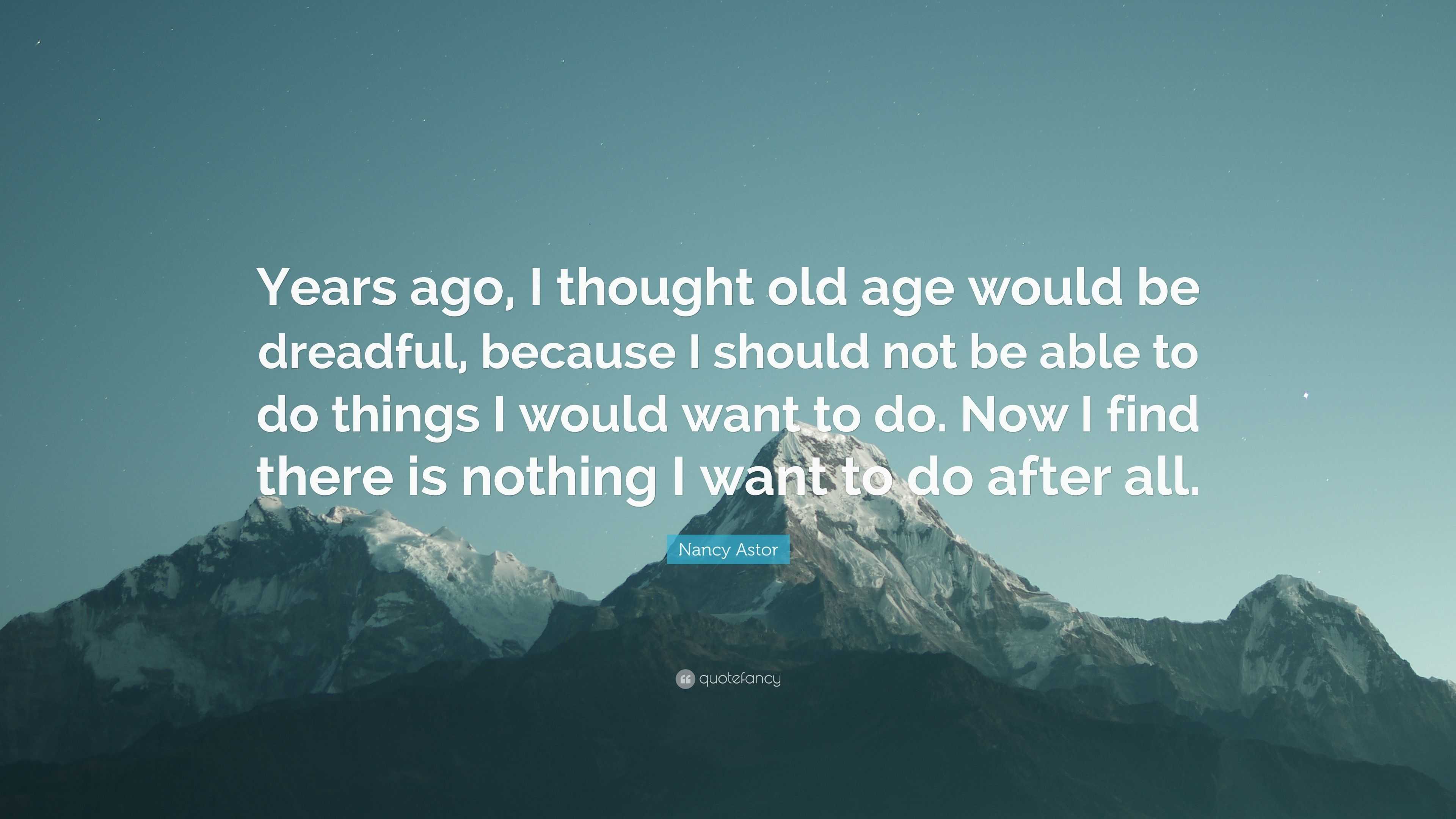 Years ago, I thought old age would be dreadful, because I should not be able to do things I would want to do. Now I find there is nothing I want to do after all.

Nancy Astor

quotefancy